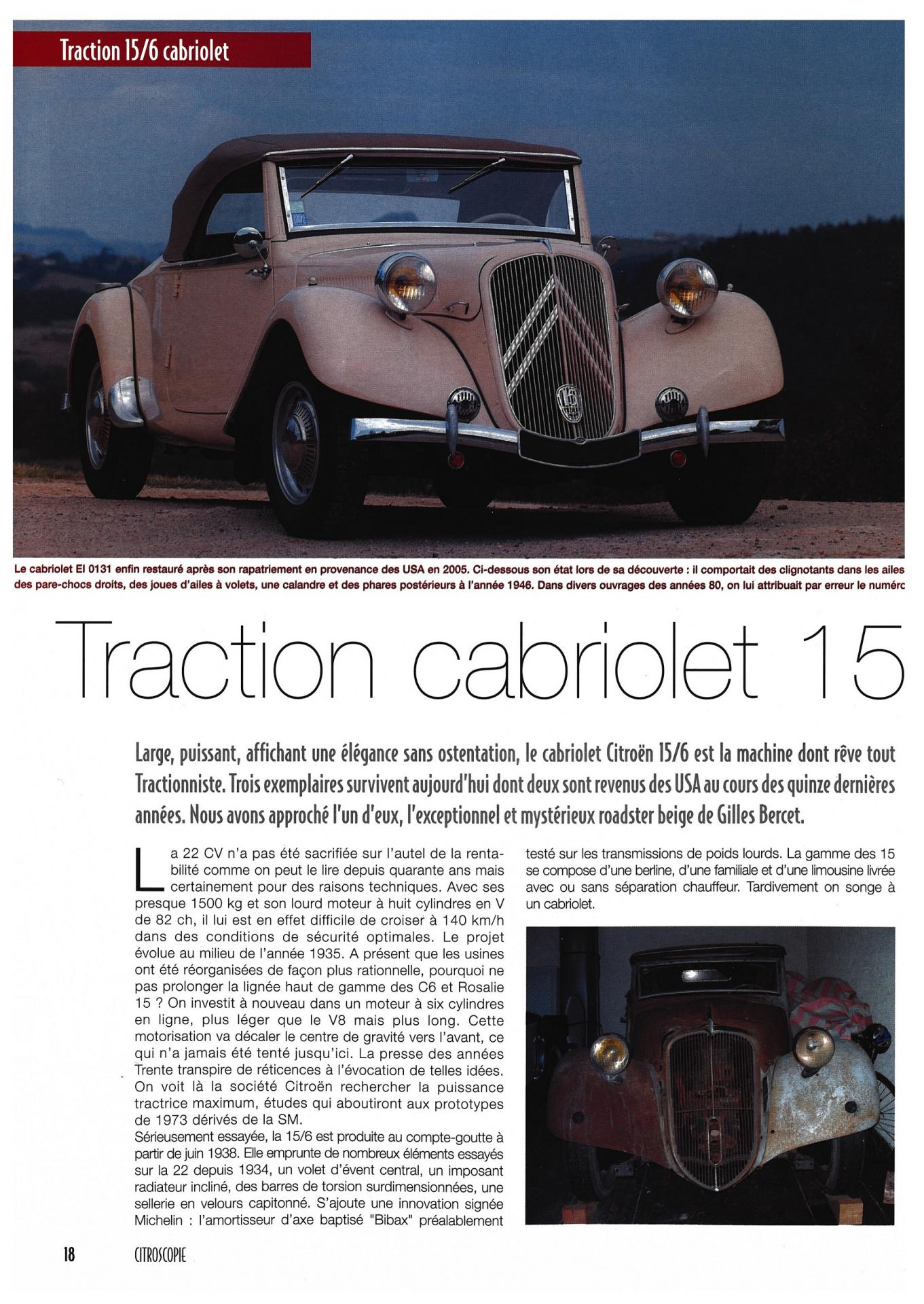 Traction 15/6 cabriolet

Le cabriolet EI 0131 enfin restauré après son rapatriement en provenance des USA en 2005. Ci-dessous son état lors de sa découverte : il comportait des clignotants dans les ailes des pare-chocs droits, des joues d'ailes à volets, une calandre et des phares postérieurs à l'année 1946. Dans divers ouvrages des années 80, on lui attribuait par erreur le numéro

Traction cabriolet 15

Large, puissant, affichant une élégance sans ostentation, le cabriolet Citroën 15/6 est la machine dont rêve tout Tractionniste. Trois exemplaires survivent aujourd'hui dont deux sont revenus des USA au cours des quinze dernières années. Nous avons approché l'un d'eux, l'exceptionnel et mystérieux roadster beige de Gilles Bercet.

La 22 CV n'a pas été sacrifiée sur l'autel de la rentabilité comme on peut le lire depuis quarante ans mais certainement pour des raisons techniques. Avec ses presque 1500 kg et son lourd moteur à huit cylindres en V de 82 ch, il lui est en effet difficile de croiser à 140 km/h dans des conditions de sécurité optimales. Le projet évolue au milieu de l'année 1935. A présent que les usines ont été réorganisées de façon plus rationnelle, pourquoi ne pas prolonger la lignée haut de gamme des C6 et Rosalie 15 ? On investit à nouveau dans un moteur à six cylindres en ligne, plus léger que le V8 mais plus long. Cette motorisation va décaler le centre de gravité vers l'avant, ce qui n'a jamais été tenté jusqu'ici. La presse des années Trente transpire de réticences à l'évocation de telles idées. On voit là la société Citroën rechercher la puissance tractrice maximum, études qui aboutiront aux prototypes de 1973 dérivés de la SM.
Sérieusement essayée, la 15/6 est produite au compte-goutte à partir de juin 1938. Elle emprunte de nombreux éléments essayés sur la 22 depuis 1934, un volet d'évent central, un imposant radiateur incliné, des barres de torsion surdimensionnées, une sellerie en velours capitonné. S'ajoute une innovation signée Michelin : l'amortisseur d'axe baptisé "Bibax" préalablement testé sur les transmissions de poids lourds. La gamme des 15 se compose d'une berline, d'une familiale et d'une limousine livrée avec ou sans séparation chauffeur. Tardivement on songe à un cabriolet.

18 CITROSCOPIE